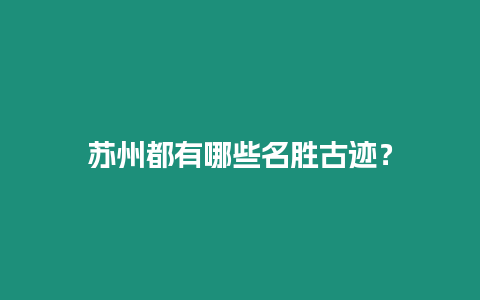 苏州都有哪些名胜古迹？